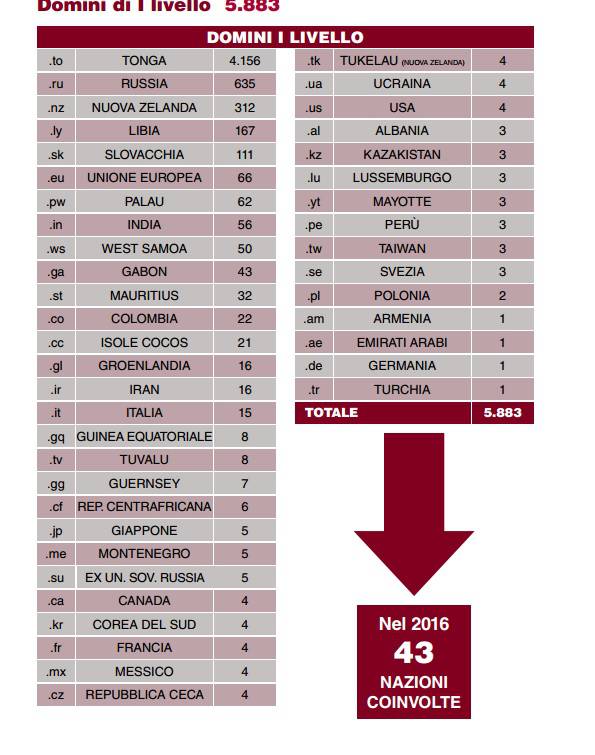 Domini di I livello 5.883

DOMINI I LIVELLO

| | | |
|---|---|---|
| .to | TONGA | 4.156 |
| .ru | RUSSIA | 635 |
| .nz | NUOVA ZELANDA | 312 |
| .ly | LIBIA | 167 |
| .sk | SLOVACCHIA | 111 |
| .eu | UNIONE EUROPEA | 66 |
| .pw | PALAU | 62 |
| .in | INDIA | 56 |
| .ws | WEST SAMOA | 50 |
| .ga | GABON | 43 |
| .st | MAURITIUS | 32 |
| .co | COLOMBIA | 22 |
| .cc | ISOLE COCOS | 21 |
| .gl | GROENLANDIA | 16 |
| .ir | IRAN | 16 |
| .it | ITALIA | 15 |
| .gq | GUINEA EQUATORIALE | 8 |
| .tv | TUVALU | 8 |
| .gg | GUERNSEY | 7 |
| .cf | REP. CENTRAFRICANA | 6 |
| .jp | GIAPPONE | 5 |
| .me | MONTENEGRO | 5 |
| .su | EX UN. SOV. RUSSIA | 5 |
| .ca | CANADA | 4 |
| .kr | COREA DEL SUD | 4 |
| .fr | FRANCIA | 4 |
| .mx | MESSICO | 4 |
| .cz | REPUBBLICA CECA | 4 |

| | | |
|---|---|---|
| .tk | TUKELAU (NUOVA ZELANDA) | 4 |
| .ua | UCRAINA | 4 |
| .us | USA | 4 |
| .al | ALBANIA | 3 |
| .kz | KAZAKISTAN | 3 |
| .lu | LUSSEMBURGO | 3 |
| .yt | MAYOTTE | 3 |
| .pe | PERÙ | 3 |
| .tw | TAIWAN | 3 |
| .se | SVEZIA | 3 |
| .pl | POLONIA | 2 |
| .am | ARMENIA | 1 |
| .ae | EMIRATI ARABI | 1 |
| .de | GERMANIA | 1 |
| .tr | TURCHIA | 1 |
| TOTALE | | 5.883 |

Nel 2016
43
NAZIONI COINVOLTE